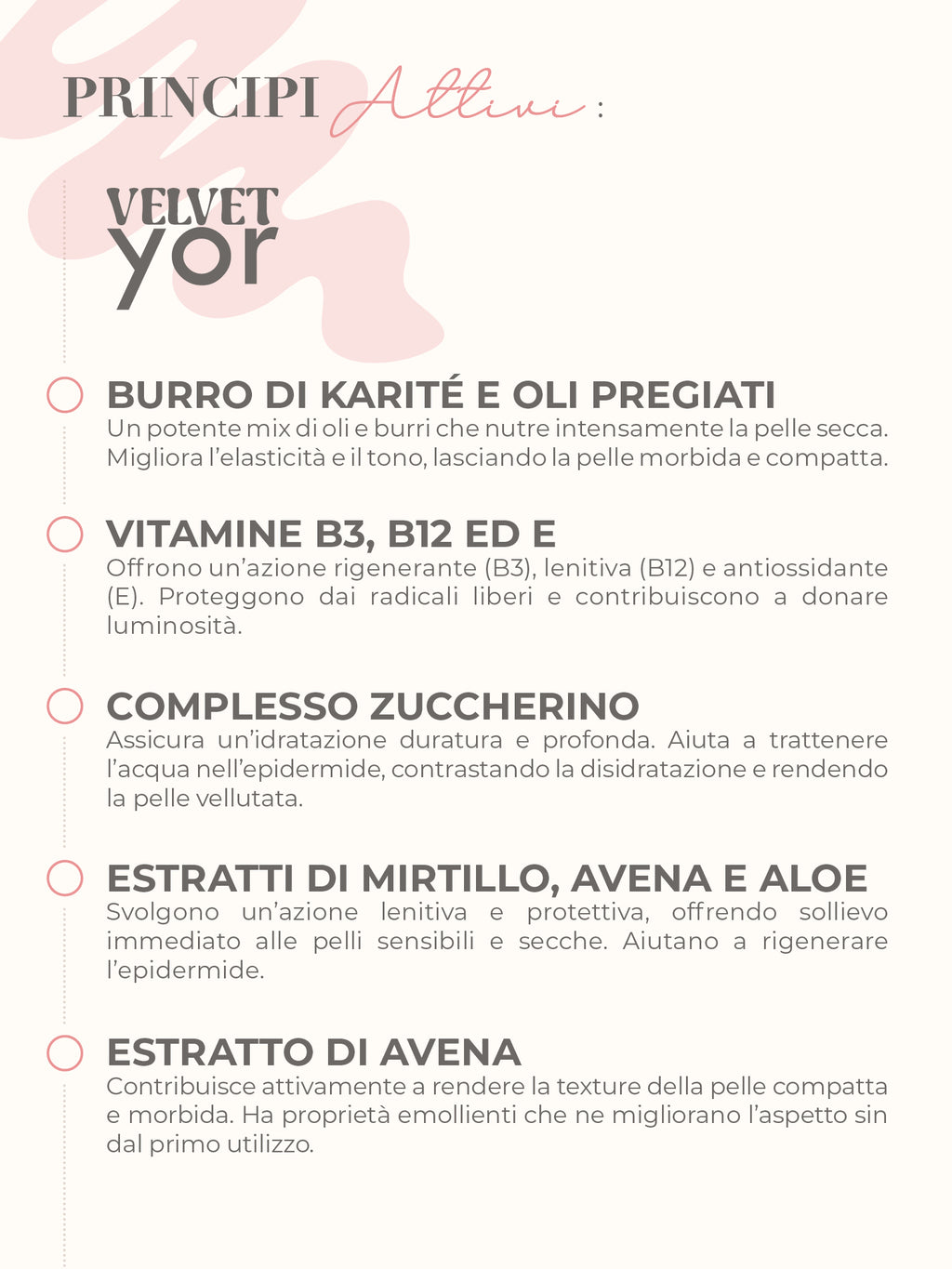 PRINCIPI Attivi :

VELVET
yor

BURRO DI KARITÉ E OLI PREGIATI
Un potente mix di oli e burri che nutre intensamente la pelle secca. Migliora l'elasticità e il tono, lasciando la pelle morbida e compatta.

VITAMINE B3, B12 ED E
Offrono un'azione rigenerante (B3), lenitiva (B12) e antiossidante (E). Proteggono dai radicali liberi e contribuiscono a donare luminosità.

COMPLESSO ZUCCHERINO
Assicura un'idratazione duratura e profonda. Aiuta a trattenere l'acqua nell'epidermide, contrastando la disidratazione e rendendo la pelle vellutata.

ESTRATTI DI MIRTILLO, AVENA E ALOE
Svolgono un'azione lenitiva e protettiva, offrendo sollievo immediato alle pelli sensibili e secche. Aiutano a rigenerare l'epidermide.

ESTRATTO DI AVENA
Contribuisce attivamente a rendere la texture della pelle compatta e morbida. Ha proprietà emollienti che ne migliorano l'aspetto sin dal primo utilizzo.